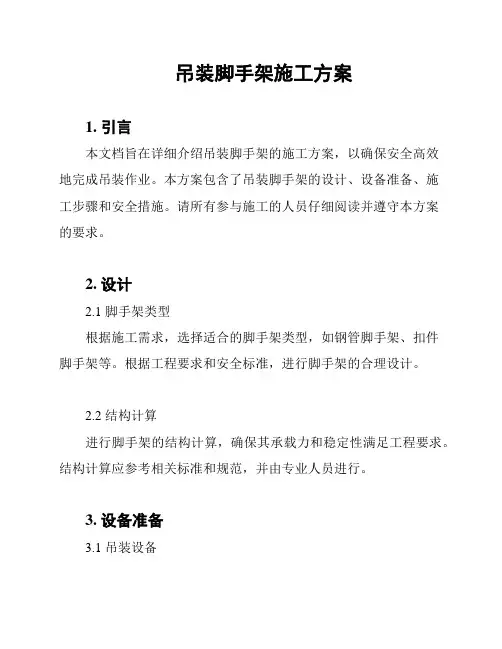 吊装脚手架施工方案

1. 引言

本文档旨在详细介绍吊装脚手架的施工方案，以确保安全高效地完成吊装作业。本方案包含了吊装脚手架的设计、设备准备、施工步骤和安全措施。请所有参与施工的人员仔细阅读并遵守本方案的要求。

2. 设计

2.1 脚手架类型

根据施工需求，选择适合的脚手架类型，如钢管脚手架、扣件脚手架等。根据工程要求和安全标准，进行脚手架的合理设计。

2.2 结构计算

进行脚手架的结构计算，确保其承载力和稳定性满足工程要求。结构计算应参考相关标准和规范，并由专业人员进行。

3. 设备准备

3.1 吊装设备